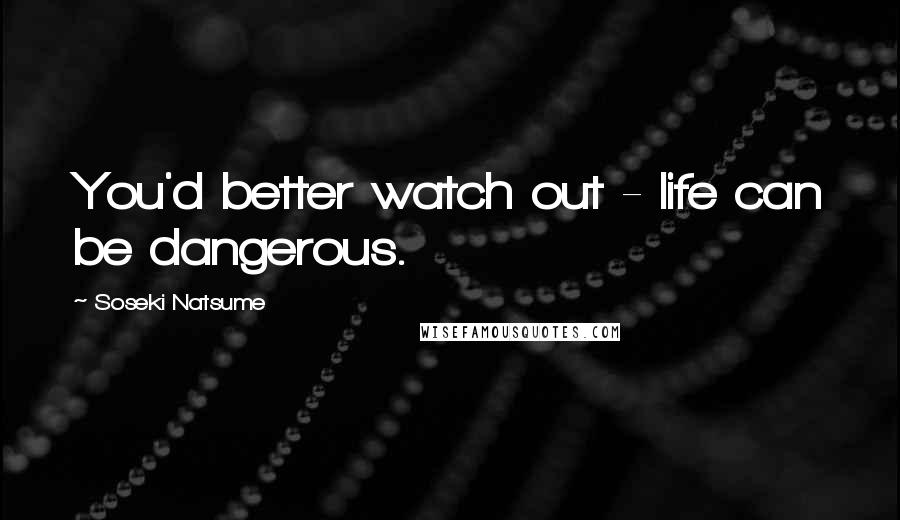 You'd better watch out - life can be dangerous.

~ Soseki Natsume

WISEFAMOUSQUOTES.COM